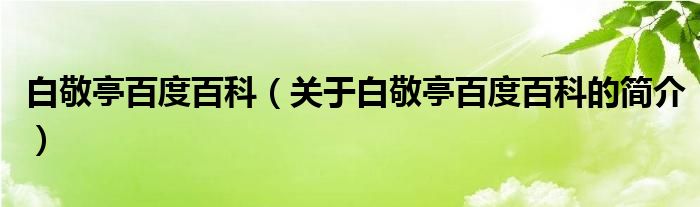 白敬亭百度百科（关于白敬亭百度百科的简介）